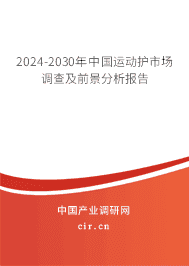 2024-2030年中国运动护市场调查及前景分析报告

中国产业调研网

cir.cn